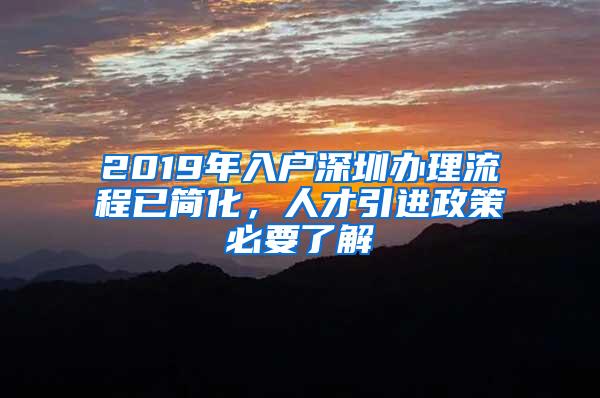 2019年入户深圳办理流程已简化，人才引进政策必要了解